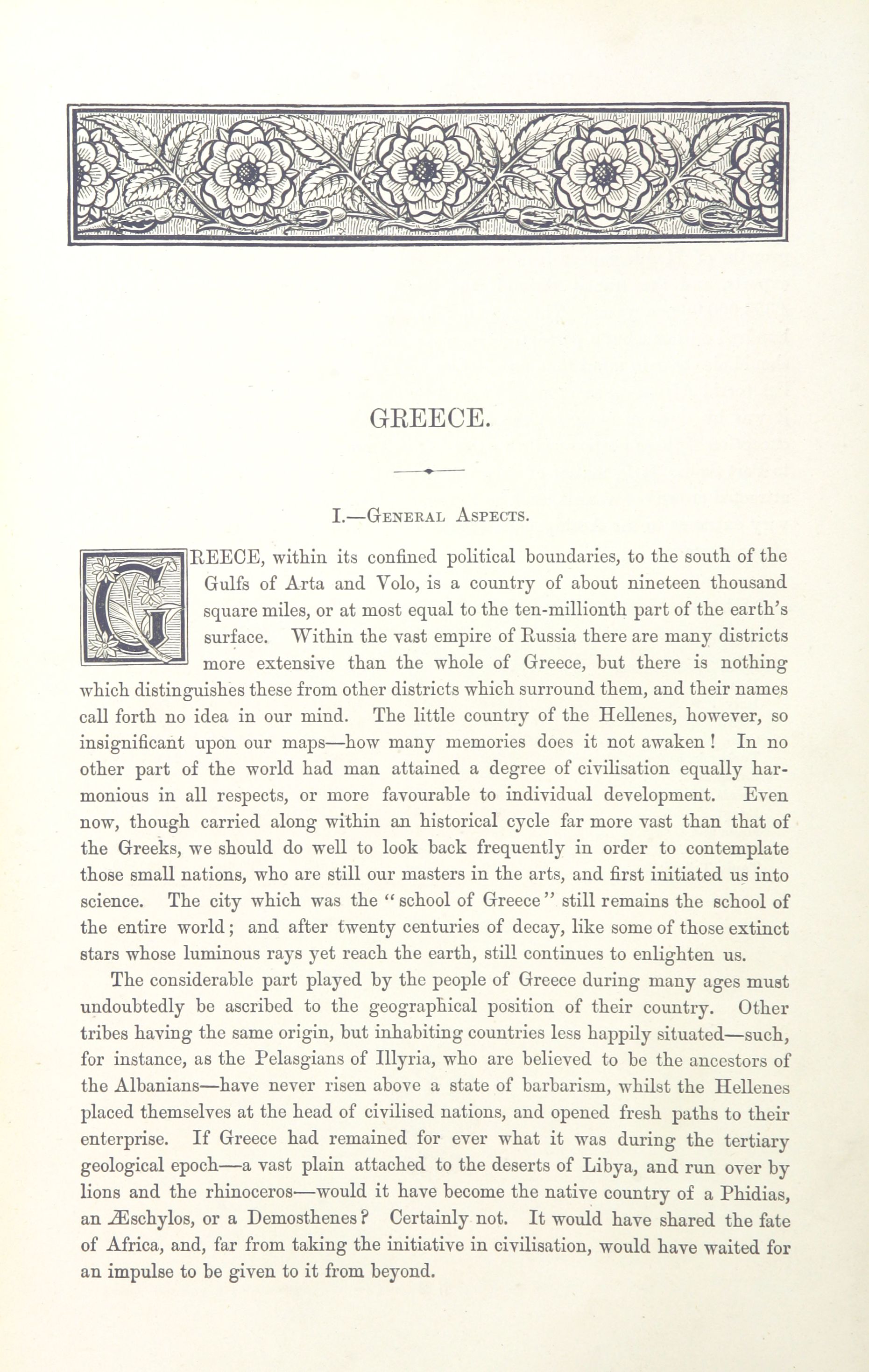 GREECE.

I.—General Aspects.

GREECE, within its confined political boundaries, to the south of the Gulfs of Arta and Volo, is a country of about nineteen thousand square miles, or at most equal to the ten-millionth part of the earth's surface. Within the vast empire of Russia there are many districts more extensive than the whole of Greece, but there is nothing which distinguishes these from other districts which surround them, and their names call forth no idea in our mind. The little country of the Hellenes, however, so insignificant upon our maps—how many memories does it not awaken! In no other part of the world had man attained a degree of civilisation equally harmonious in all respects, or more favourable to individual development. Even now, though carried along within an historical cycle far more vast than that of the Greeks, we should do well to look back frequently in order to contemplate those small nations, who are still our masters in the arts, and first initiated us into science. The city which was the "school of Greece" still remains the school of the entire world; and after twenty centuries of decay, like some of those extinct stars whose luminous rays yet reach the earth, still continues to enlighten us.

The considerable part played by the people of Greece during many ages must undoubtedly be ascribed to the geographical position of their country. Other tribes having the same origin, but inhabiting countries less happily situated—such, for instance, as the Pelasgians of Illyria, who are believed to be the ancestors of the Albanians—have never risen above a state of barbarism, whilst the Hellenes placed themselves at the head of civilised nations, and opened fresh paths to their enterprise. If Greece had remained for ever what it was during the tertiary geological epoch—a vast plain attached to the deserts of Libya, and run over by lions and the rhinoceros—would it have become the native country of a Phidias, an Æschylos, or a Demosthenes? Certainly not. It would have shared the fate of Africa, and, far from taking the initiative in civilisation, would have waited for an impulse to be given to it from beyond.